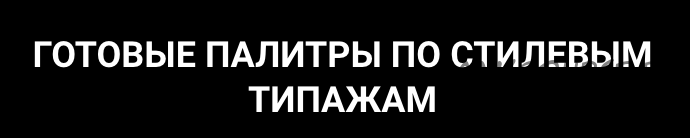 ГОТОВЫЕ ПАЛИТРЫ ПО СТИЛЕВЫМ ТИПАЖАМ